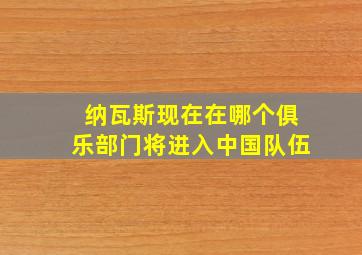 纳瓦斯现在在哪个俱乐部门将进入中国队伍